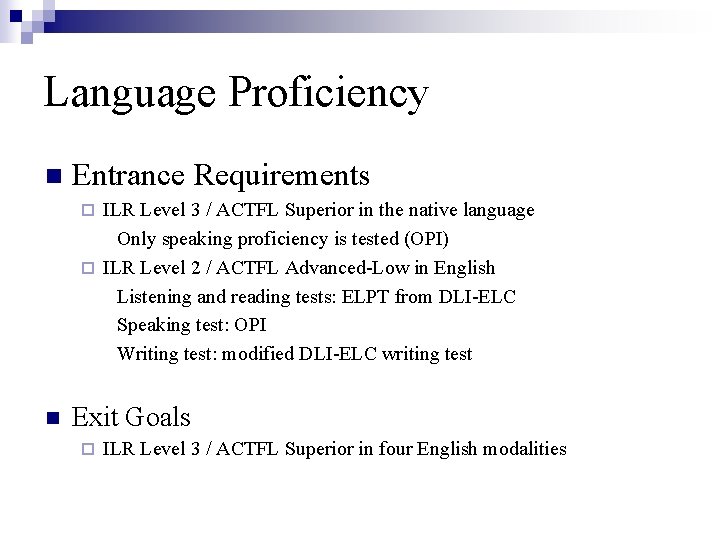 Language Proficiency

Entrance Requirements

ILR Level 3 / ACTFL Superior in the native language

Only speaking proficiency is tested (OPI)

ILR Level 2 / ACTFL Advanced-Low in English

Listening and reading tests: ELPT from DLI-ELC

Speaking test: OPI

Writing test: modified DLI-ELC writing test

Exit Goals

ILR Level 3 / ACTFL Superior in four English modalities